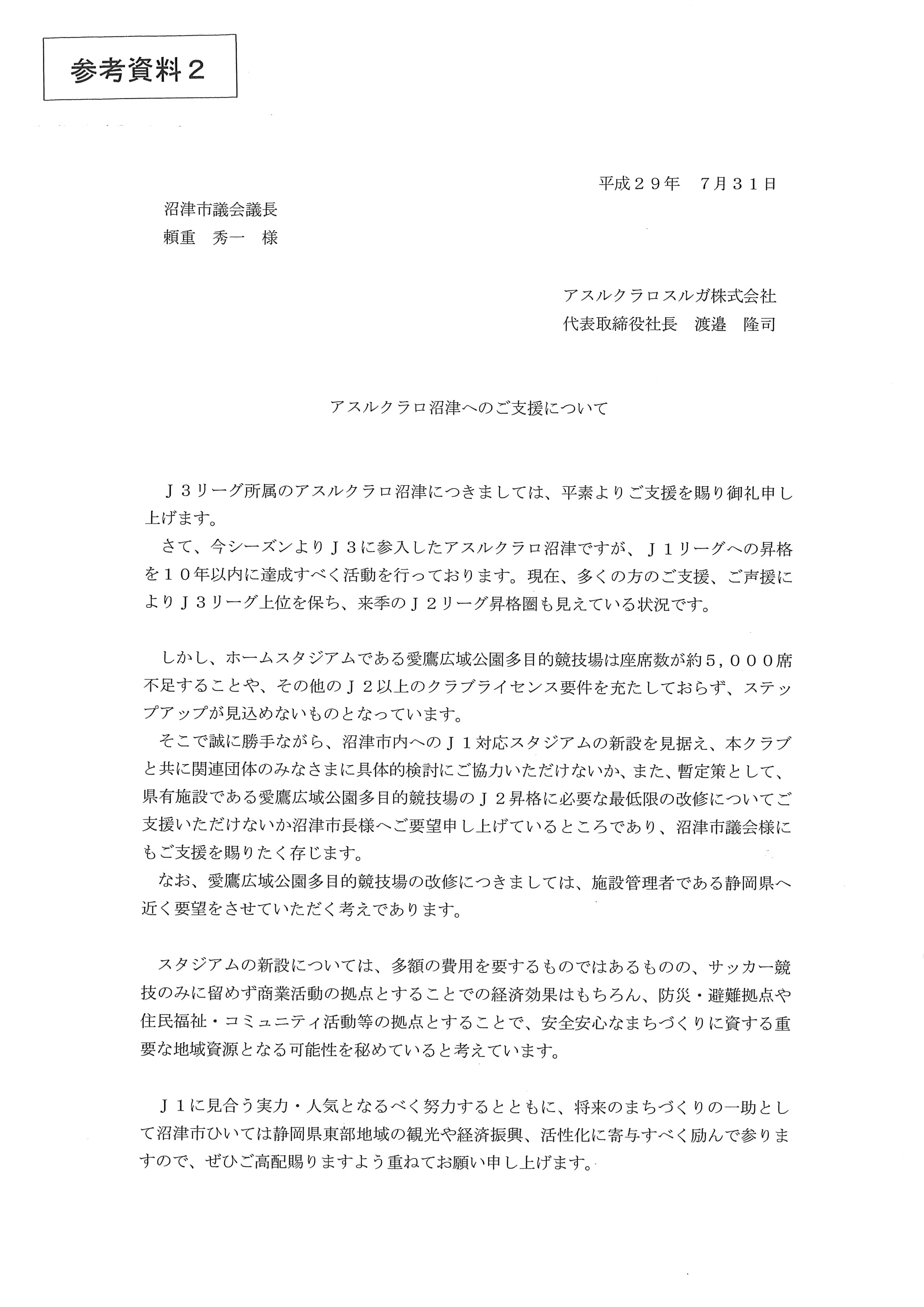 参考資料２

平成２９年　７月３１日

沼津市議会議長
頼重　秀一　様

アスルクラロスルガ株式会社
代表取締役社長　渡邉　隆司

アスルクラロ沼津へのご支援について

Ｊ３リーグ所属のアスルクラロ沼津につきましては、平素よりご支援を賜り御礼申し上げます。
さて、今シーズンよりＪ３に参入したアスルクラロ沼津ですが、Ｊ１リーグへの昇格を１０年以内に達成すべく活動を行っております。現在、多くの方のご支援、ご声援によりＪ３リーグ上位を保ち、来季のＪ２リーグ昇格圏も見えている状況です。

しかし、ホームスタジアムである愛鷹広域公園多目的競技場は座席数が約５，０００席不足することや、その他のＪ２以上のクラブライセンス要件を充たしておらず、ステップアップが見込めないものとなっています。
そこで誠に勝手ながら、沼津市内へのＪ１対応スタジアムの新設を見据え、本クラブと共に関連団体のみなさまに具体的検討にご協力いただけないか、また、暫定策として、県有施設である愛鷹広域公園多目的競技場のＪ２昇格に必要な最低限の改修についてご支援いただけないか沼津市長様へご要望申し上げているところであり、沼津市議会様にもご支援を賜りたく存じます。
なお、愛鷹広域公園多目的競技場の改修につきましては、施設管理者である静岡県へ近く要望をさせていただく考えであります。

スタジアムの新設については、多額の費用を要するものではあるものの、サッカー競技のみに留めず商業活動の拠点とすることでの経済効果はもちろん、防災・避難拠点や住民福祉・コミュニティ活動等の拠点とすることで、安全安心なまちづくりに資する重要な地域資源となる可能性を秘めていると考えています。

Ｊ１に見合う実力・人気となるべく努力するとともに、将来のまちづくりの一助として沼津市ひいては静岡県東部地域の観光や経済振興、活性化に寄与すべく励んで参りますので、ぜひご高配賜りますよう重ねてお願い申し上げます。